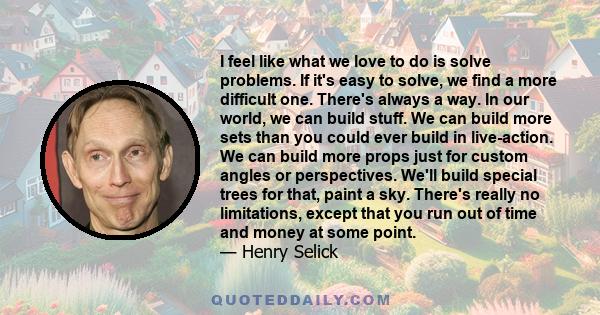 I feel like what we love to do is solve problems. If it's easy to solve, we find a more difficult one. There's always a way. In our world, we can build stuff. We can build more sets than you could ever build in live-action. We can build more props just for custom angles or perspectives. We'll build special trees for that, paint a sky. There's really no limitations, except that you run out of time and money at some point.
— Henry Selick

QUOTEDDAILY.COM